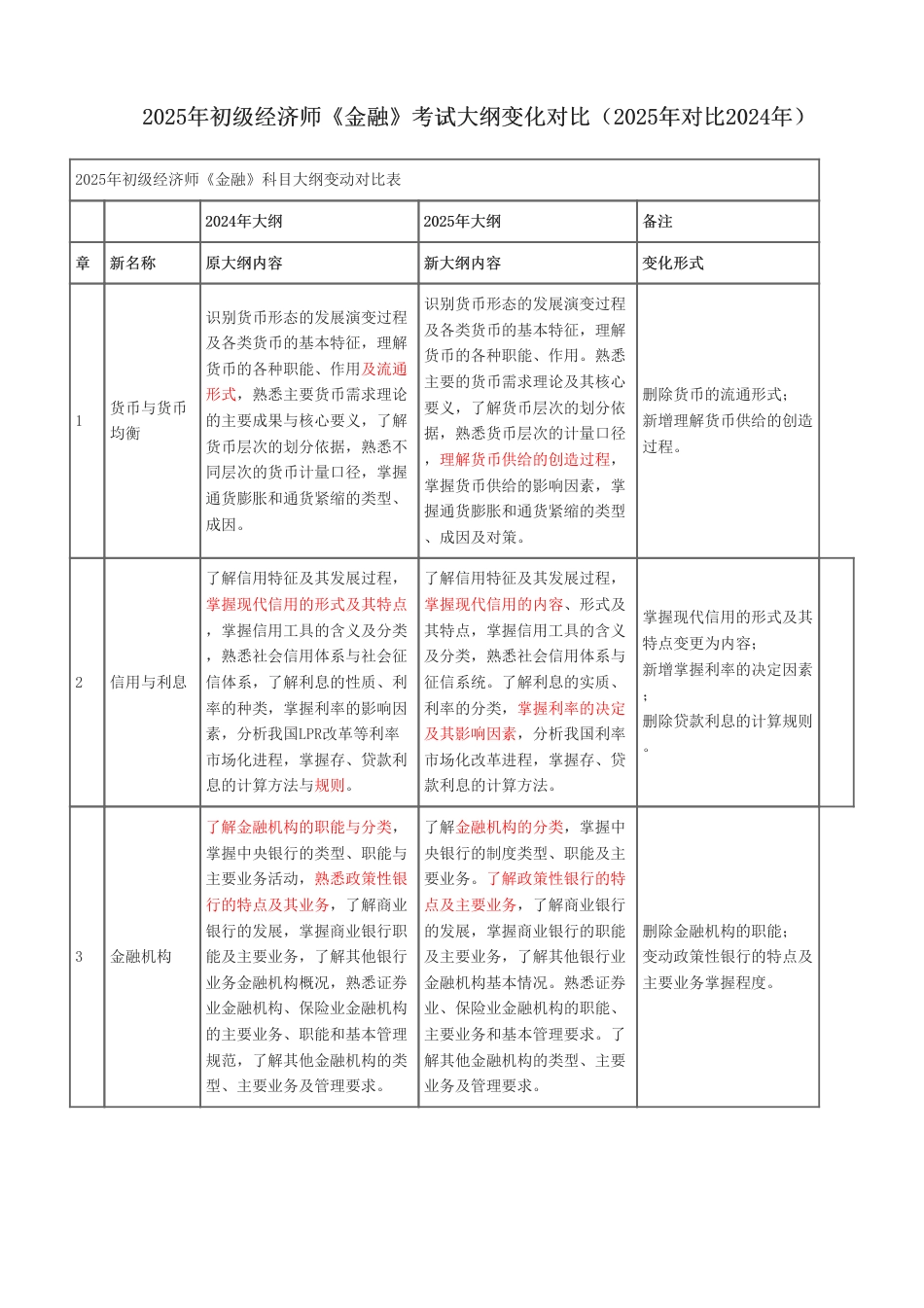 2025年初级经济师《金融》考试大纲变化对比（2025年对比2024年）

2025年初级经济师《金融》科目大纲变动对比表

| | | 2024年大纲 | 2025年大纲 | 备注 |
|---|---|---|---|---|
| 章 | 新名称 | 原大纲内容 | 新大纲内容 | 变化形式 |
| 1 | 货币与货币均衡 | 识别货币形态的发展演变过程及各类货币的基本特征，理解货币的各种职能、作用及流通形式，熟悉主要货币需求理论的主要成果与核心要义，了解货币层次的划分依据，熟悉不同层次的货币计量口径，掌握通货膨胀和通货紧缩的类型、成因。 | 识别货币形态的发展演变过程及各类货币的基本特征，理解货币的各种职能、作用。熟悉主要的货币需求理论及其核心要义，了解货币层次的划分依据，熟悉货币层次的计量口径，理解货币供给的创造过程，掌握货币供给的影响因素，掌握通货膨胀和通货紧缩的类型、成因及对策。 | 删除货币的流通形式；新增理解货币供给的创造过程。 |
| 2 | 信用与利息 | 了解信用特征及其发展过程，掌握现代信用的形式及其特点，掌握信用工具的含义及分类，熟悉社会信用体系与社会征信体系，了解利息的性质、利率的种类，掌握利率的影响因素，分析我国LPR改革等利率市场化进程，掌握存、贷款利息的计算方法与规则。 | 了解信用特征及其发展过程，掌握现代信用的内容、形式及其特点，掌握信用工具的含义及分类，熟悉社会信用体系与征信系统。了解利息的实质、利率的分类，掌握利率的决定及其影响因素，分析我国利率市场化改革进程，掌握存、贷款利息的计算方法。 | 掌握现代信用的形式及其特点变更为内容；新增掌握利率的决定因素；删除贷款利息的计算规则。 |
| 3 | 金融机构 | 了解金融机构的职能与分类，掌握中央银行的类型、职能与主要业务活动，熟悉政策性银行的特点及其业务，了解商业银行的发展，掌握商业银行职能及主要业务，了解其他银行业务金融机构概况，熟悉证券业金融机构、保险业金融机构的主要业务、职能和基本管理规范，了解其他金融机构的类型、主要业务及管理要求。 | 了解金融机构的分类，掌握中央银行的制度类型、职能及主要业务。了解政策性银行的特点及主要业务，了解商业银行的发展，掌握商业银行的职能及主要业务，了解其他银行业金融机构基本情况。熟悉证券业、保险业金融机构的职能、主要业务和基本管理要求。了解其他金融机构的类型、主要业务及管理要求。 | 删除金融机构的职能；变动政策性银行的特点及主要业务掌握程度。 |